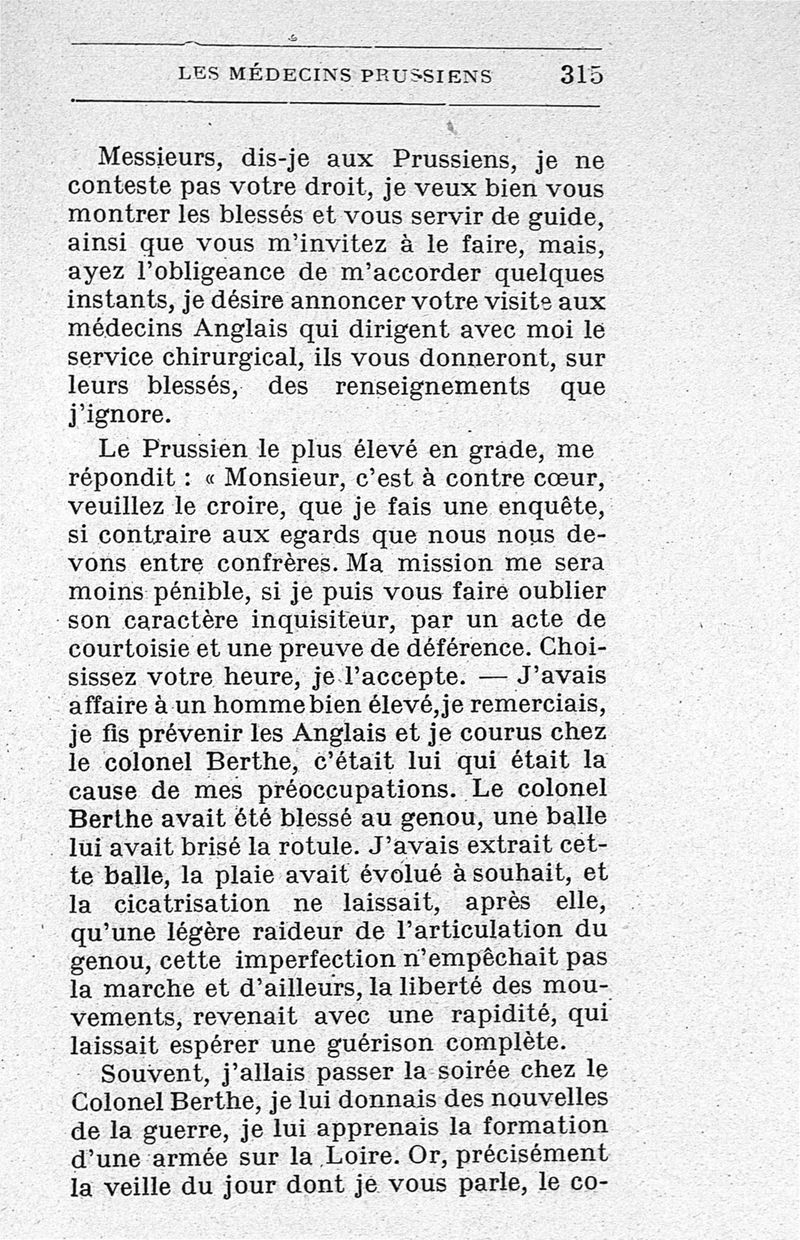 LES MÉDECINS PRUSSIENS 315

Messieurs, dis-je aux Prussiens, je ne conteste pas votre droit, je veux bien vous montrer les blessés et vous servir de guide, ainsi que vous m'invitez à le faire, mais, ayez l'obligeance de m'accorder quelques instants, je désire annoncer votre visite aux médecins Anglais qui dirigent avec moi le service chirurgical, ils vous donneront, sur leurs blessés, des renseignements que j'ignore.

Le Prussien le plus élevé en grade, me répondit : « Monsieur, c'est à contre cœur, veuillez le croire, que je fais une enquête, si contraire aux egards que nous nous devons entre confrères. Ma mission me sera moins pénible, si je puis vous faire oublier son caractère inquisiteur, par un acte de courtoisie et une preuve de déférence. Choisissez votre heure, je l'accepte. — J'avais affaire à un homme bien élevé, je remerciais, je fis prévenir les Anglais et je courus chez le colonel Berthe, c'était lui qui était la cause de mes préoccupations. Le colonel Berthe avait été blessé au genou, une balle lui avait brisé la rotule. J'avais extrait cette balle, la plaie avait évolué à souhait, et la cicatrisation ne laissait, après elle, qu'une légère raideur de l'articulation du genou, cette imperfection n'empêchait pas la marche et d'ailleurs, la liberté des mouvements, revenait avec une rapidité, qui laissait espérer une guérison complète.

Souvent, j'allais passer la soirée chez le Colonel Berthe, je lui donnais des nouvelles de la guerre, je lui apprenais la formation d'une armée sur la Loire. Or, précisément la veille du jour dont je vous parle, le co-